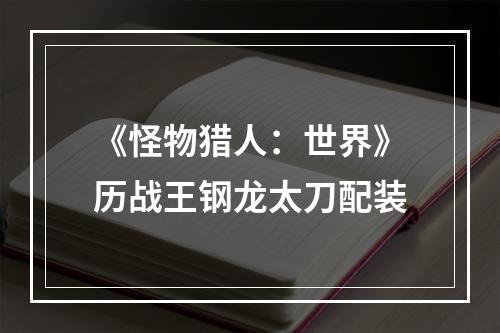 《怪物猎人：世界》
历战王钢龙太刀配装